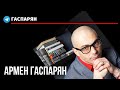 ГАСПАРЯН

АРМЕН ГАСПАРЯН